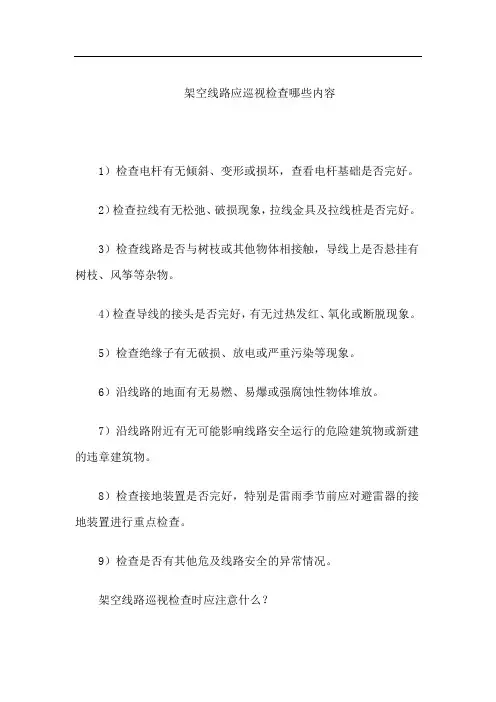 架空线路应巡视检查哪些内容

1）检查电杆有无倾斜、变形或损坏，查看电杆基础是否完好。

2）检查拉线有无松弛、破损现象，拉线金具及拉线桩是否完好。

3）检查线路是否与树枝或其他物体相接触，导线上是否悬挂有树枝、风筝等杂物。

4）检查导线的接头是否完好，有无过热发红、氧化或断脱现象。

5）检查绝缘子有无破损、放电或严重污染等现象。

6）沿线路的地面有无易燃、易爆或强腐蚀性物体堆放。

7）沿线路附近有无可能影响线路安全运行的危险建筑物或新建的违章建筑物。

8）检查接地装置是否完好，特别是雷雨季节前应对避雷器的接地装置进行重点检查。

9）检查是否有其他危及线路安全的异常情况。

架空线路巡视检查时应注意什么？